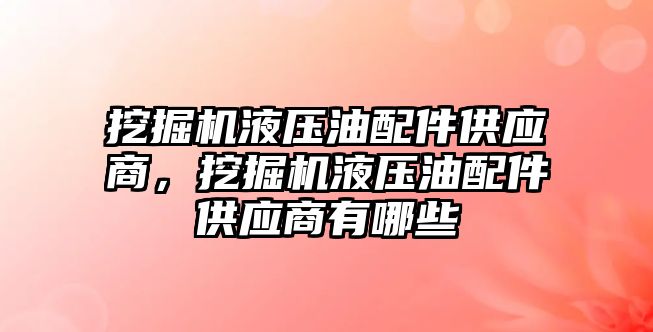 挖掘机液压油配件供应商，挖掘机液压油配件供应商有哪些